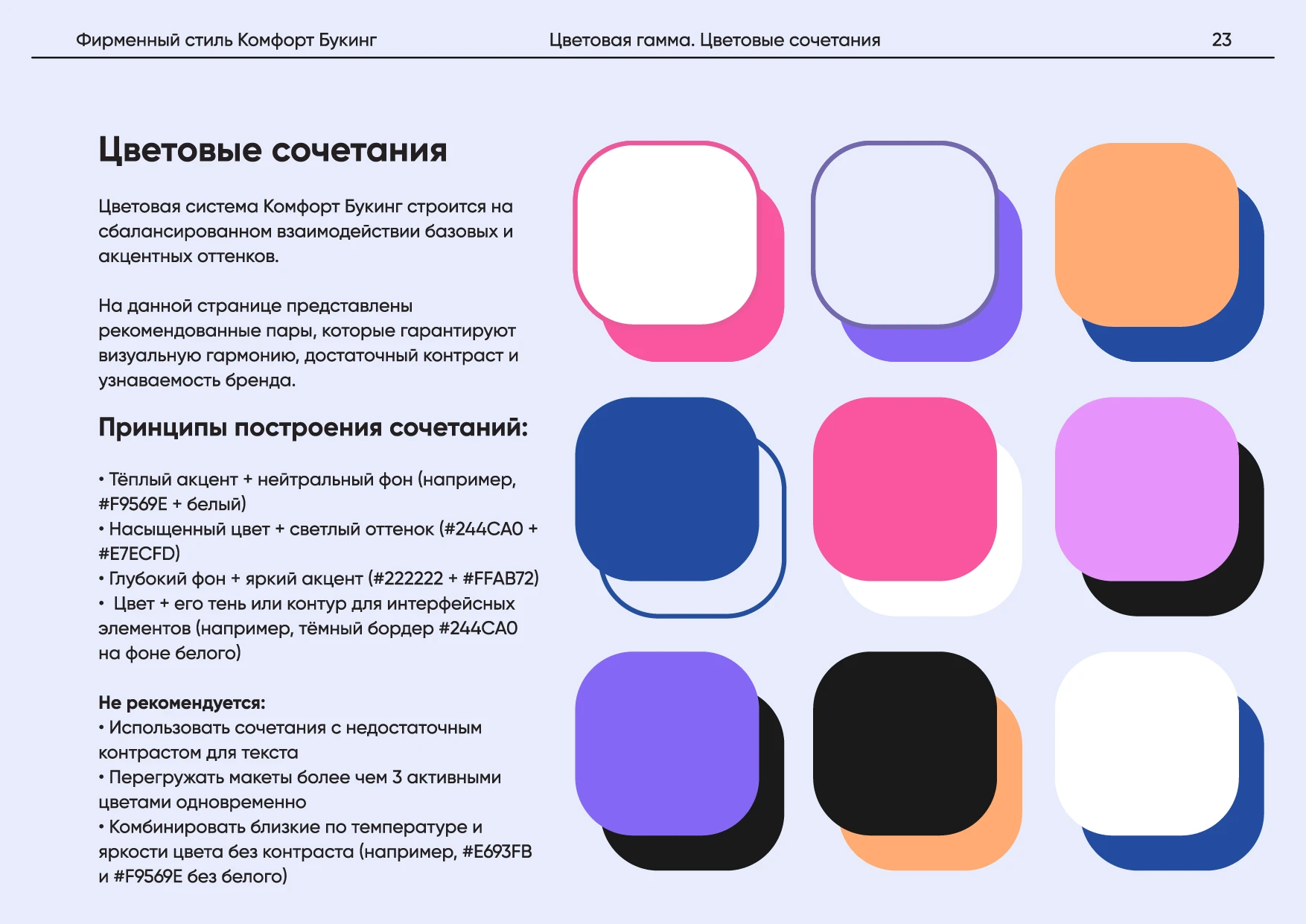 Фирменный стиль Комфорт Букинг

Цветовая гамма. Цветовые сочетания

23

Цветовые сочетания

Цветовая система Комфорт Букинг строится на сбалансированном взаимодействии базовых и акцентных оттенков.

На данной странице представлены рекомендованные пары, которые гарантируют визуальную гармонию, достаточный контраст и узнаваемость бренда.

Принципы построения сочетаний:

• Тёплый акцент + нейтральный фон (например, #F9569E + белый)
• Насыщенный цвет + светлый оттенок (#244CA0 + #E7ECFD)
• Глубокий фон + яркий акцент (#222222 + #FFAB72)
• Цвет + его тень или контур для интерфейсных элементов (например, тёмный бордер #244CA0 на фоне белого)

Не рекомендуется:
• Использовать сочетания с недостаточным контрастом для текста
• Перегружать макеты более чем 3 активными цветами одновременно
• Комбинировать близкие по температуре и яркости цвета без контраста (например, #E693FB и #F9569E без белого)